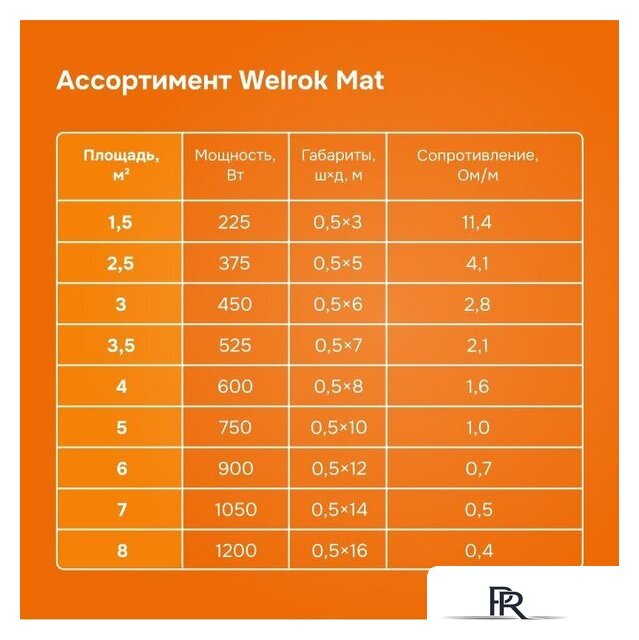 Ассортимент Welrok Mat

| Площадь, м² | Мощность, Вт | Габариты, ш×д, м | Сопротивление, Ом/м |
|---|---|---|---|
| 1,5 | 225 | 0,5×3 | 11,4 |
| 2,5 | 375 | 0,5×5 | 4,1 |
| 3 | 450 | 0,5×6 | 2,8 |
| 3,5 | 525 | 0,5×7 | 2,1 |
| 4 | 600 | 0,5×8 | 1,6 |
| 5 | 750 | 0,5×10 | 1,0 |
| 6 | 900 | 0,5×12 | 0,7 |
| 7 | 1050 | 0,5×14 | 0,5 |
| 8 | 1200 | 0,5×16 | 0,4 |

PR